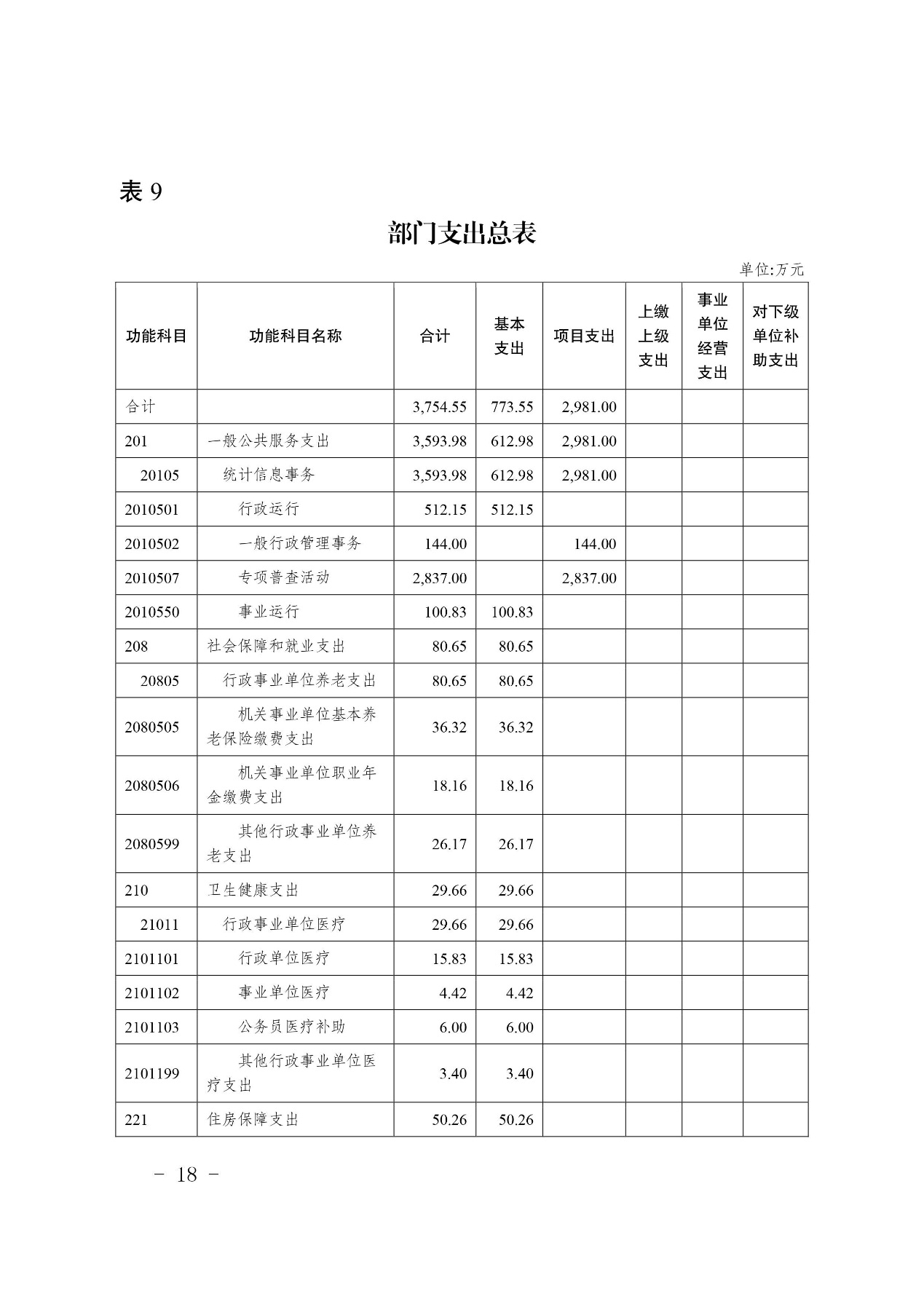 表 9

部门支出总表

单位:万元

| 功能科目 | 功能科目名称 | 合计 | 基本支出 | 项目支出 | 上缴上级支出 | 事业单位经营支出 | 对下级单位补助支出 |
|---|---|---|---|---|---|---|---|
| 合计 | | 3,754.55 | 773.55 | 2,981.00 | | | |
| 201 | 一般公共服务支出 | 3,593.98 | 612.98 | 2,981.00 | | | |
| 20105 | 统计信息事务 | 3,593.98 | 612.98 | 2,981.00 | | | |
| 2010501 | 行政运行 | 512.15 | 512.15 | | | | |
| 2010502 | 一般行政管理事务 | 144.00 | | 144.00 | | | |
| 2010507 | 专项普查活动 | 2,837.00 | | 2,837.00 | | | |
| 2010550 | 事业运行 | 100.83 | 100.83 | | | | |
| 208 | 社会保障和就业支出 | 80.65 | 80.65 | | | | |
| 20805 | 行政事业单位养老支出 | 80.65 | 80.65 | | | | |
| 2080505 | 机关事业单位基本养老保险缴费支出 | 36.32 | 36.32 | | | | |
| 2080506 | 机关事业单位职业年金缴费支出 | 18.16 | 18.16 | | | | |
| 2080599 | 其他行政事业单位养老支出 | 26.17 | 26.17 | | | | |
| 210 | 卫生健康支出 | 29.66 | 29.66 | | | | |
| 21011 | 行政事业单位医疗 | 29.66 | 29.66 | | | | |
| 2101101 | 行政单位医疗 | 15.83 | 15.83 | | | | |
| 2101102 | 事业单位医疗 | 4.42 | 4.42 | | | | |
| 2101103 | 公务员医疗补助 | 6.00 | 6.00 | | | | |
| 2101199 | 其他行政事业单位医疗支出 | 3.40 | 3.40 | | | | |
| 221 | 住房保障支出 | 50.26 | 50.26 | | | | |

– 18 –